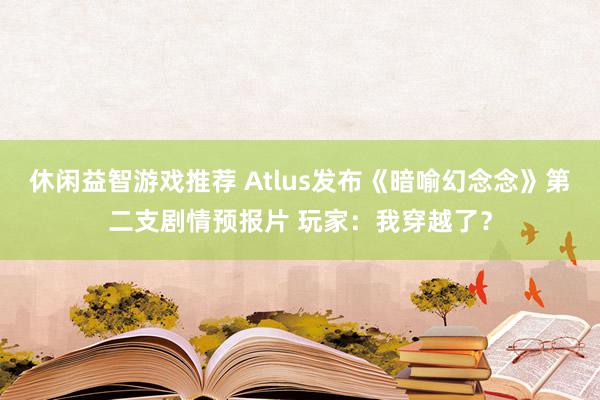 休闲益智游戏推荐 Atlus发布《暗喻幻念念》第二支剧情预报片 玩家：我穿越了？